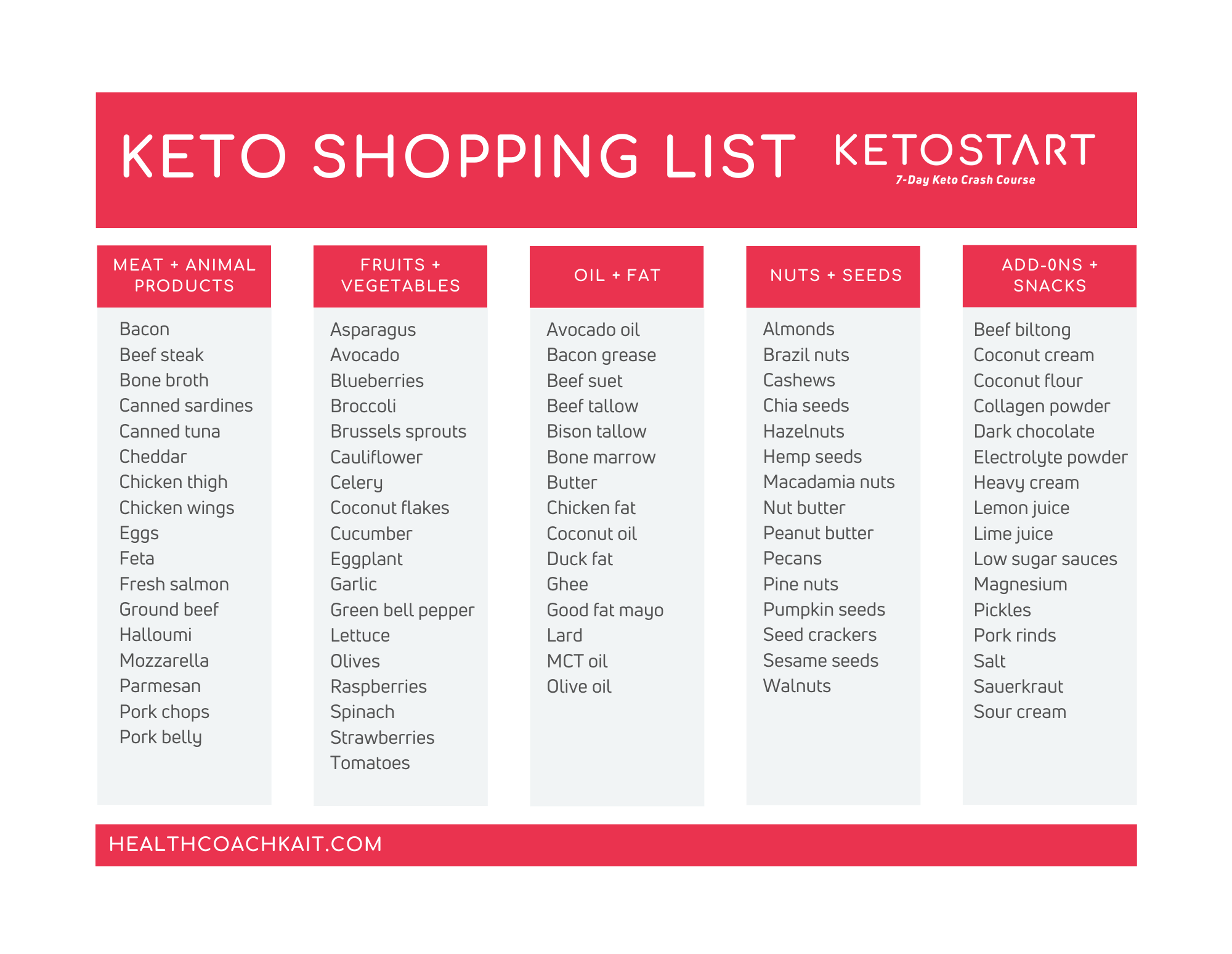 KETO SHOPPING LIST

KETOSTART
7-Day Keto Crash Course

MEAT + ANIMAL PRODUCTS

Bacon
Beef steak
Bone broth
Canned sardines
Canned tuna
Cheddar
Chicken thigh
Chicken wings
Eggs
Feta
Fresh salmon
Ground beef
Halloumi
Mozzarella
Parmesan
Pork chops
Pork belly

FRUITS + VEGETABLES

Asparagus
Avocado
Blueberries
Broccoli
Brussels sprouts
Cauliflower
Celery
Coconut flakes
Cucumber
Eggplant
Garlic
Green bell pepper
Lettuce
Olives
Raspberries
Spinach
Strawberries
Tomatoes

OIL + FAT

Avocado oil
Bacon grease
Beef suet
Beef tallow
Bison tallow
Bone marrow
Butter
Chicken fat
Coconut oil
Duck fat
Ghee
Good fat mayo
Lard
MCT oil
Olive oil

NUTS + SEEDS

Almonds
Brazil nuts
Cashews
Chia seeds
Hazelnuts
Hemp seeds
Macadamia nuts
Nut butter
Peanut butter
Pecans
Pine nuts
Pumpkin seeds
Seed crackers
Sesame seeds
Walnuts

ADD-0NS + SNACKS

Beef biltong
Coconut cream
Coconut flour
Collagen powder
Dark chocolate
Electrolyte powder
Heavy cream
Lemon juice
Lime juice
Low sugar sauces
Magnesium
Pickles
Pork rinds
Salt
Sauerkraut
Sour cream

HEALTHCOACHKAIT.COM